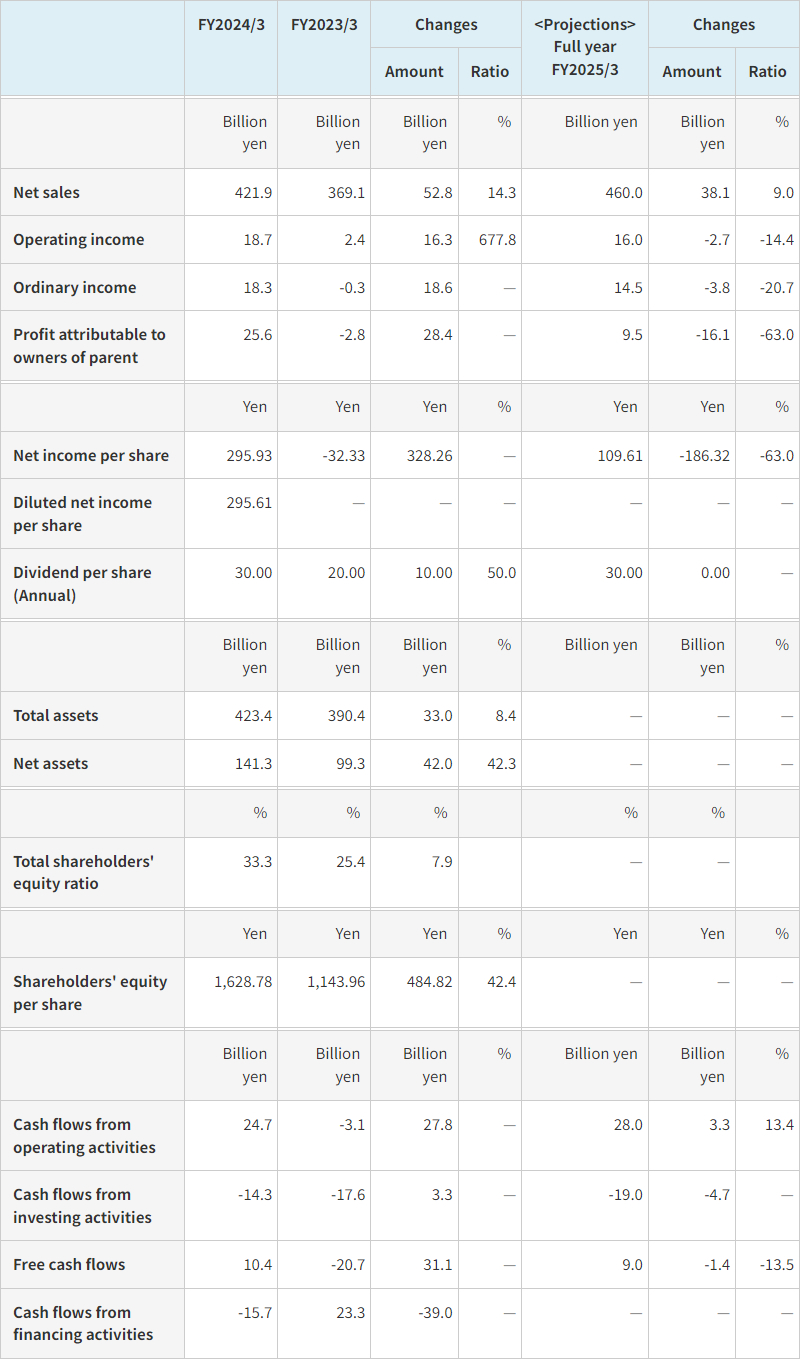 | | FY2024/3 | FY2023/3 | Changes Amount | Changes Ratio | <Projections> Full year FY2025/3 | Changes Amount | Changes Ratio |
|---|---|---|---|---|---|---|---|
| | Billion yen | Billion yen | Billion yen | % | Billion yen | Billion yen | % |
| Net sales | 421.9 | 369.1 | 52.8 | 14.3 | 460.0 | 38.1 | 9.0 |
| Operating income | 18.7 | 2.4 | 16.3 | 677.8 | 16.0 | -2.7 | -14.4 |
| Ordinary income | 18.3 | -0.3 | 18.6 | — | 14.5 | -3.8 | -20.7 |
| Profit attributable to owners of parent | 25.6 | -2.8 | 28.4 | — | 9.5 | -16.1 | -63.0 |
| | Yen | Yen | Yen | % | Yen | Yen | % |
| Net income per share | 295.93 | -32.33 | 328.26 | — | 109.61 | -186.32 | -63.0 |
| Diluted net income per share | 295.61 | — | — | — | — | — | — |
| Dividend per share (Annual) | 30.00 | 20.00 | 10.00 | 50.0 | 30.00 | 0.00 | — |
| | Billion yen | Billion yen | Billion yen | % | Billion yen | Billion yen | % |
| Total assets | 423.4 | 390.4 | 33.0 | 8.4 | — | — | — |
| Net assets | 141.3 | 99.3 | 42.0 | 42.3 | — | — | — |
| | % | % | % | | % | % | |
| Total shareholders' equity ratio | 33.3 | 25.4 | 7.9 | | — | — | |
| | Yen | Yen | Yen | % | Yen | Yen | % |
| Shareholders' equity per share | 1,628.78 | 1,143.96 | 484.82 | 42.4 | — | — | — |
| | Billion yen | Billion yen | Billion yen | % | Billion yen | Billion yen | % |
| Cash flows from operating activities | 24.7 | -3.1 | 27.8 | — | 28.0 | 3.3 | 13.4 |
| Cash flows from investing activities | -14.3 | -17.6 | 3.3 | — | -19.0 | -4.7 | — |
| Free cash flows | 10.4 | -20.7 | 31.1 | — | 9.0 | -1.4 | -13.5 |
| Cash flows from financing activities | -15.7 | 23.3 | -39.0 | — | — | — | — |